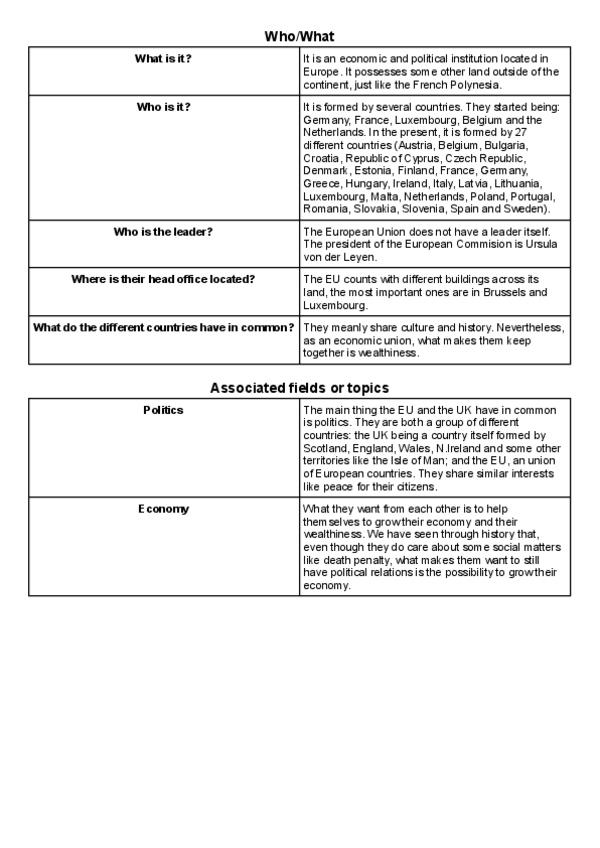 Who/What

| What is it? | It is an economic and political institution located in Europe. It possesses some other land outside of the continent, just like the French Polynesia. |
|---|---|
| Who is it? | It is formed by several countries. They started being: Germany, France, Luxembourg, Belgium and the Netherlands. In the present, it is formed by 27 different countries (Austria, Belgium, Bulgaria, Croatia, Republic of Cyprus, Czech Republic, Denmark, Estonia, Finland, France, Germany, Greece, Hungary, Ireland, Italy, Latvia, Lithuania, Luxembourg, Malta, Netherlands, Poland, Portugal, Romania, Slovakia, Slovenia, Spain and Sweden). |
| Who is the leader? | The European Union does not have a leader itself. The president of the European Commision is Ursula von der Leyen. |
| Where is their head office located? | The EU counts with different buildings across its land, the most important ones are in Brussels and Luxembourg. |
| What do the different countries have in common? | They meanly share culture and history. Nevertheless, as an economic union, what makes them keep together is wealthiness. |

Associated fields or topics

| Politics | The main thing the EU and the UK have in common is politics. They are both a group of different countries: the UK being a country itself formed by Scotland, England, Wales, N.Ireland and some other territories like the Isle of Man; and the EU, an union of European countries. They share similar interests like peace for their citizens. |
|---|---|
| Economy | What they want from each other is to help themselves to grow their economy and their wealthiness. We have seen through history that, even though they do care about some social matters like death penalty, what makes them want to still have political relations is the possibility to grow their economy. |